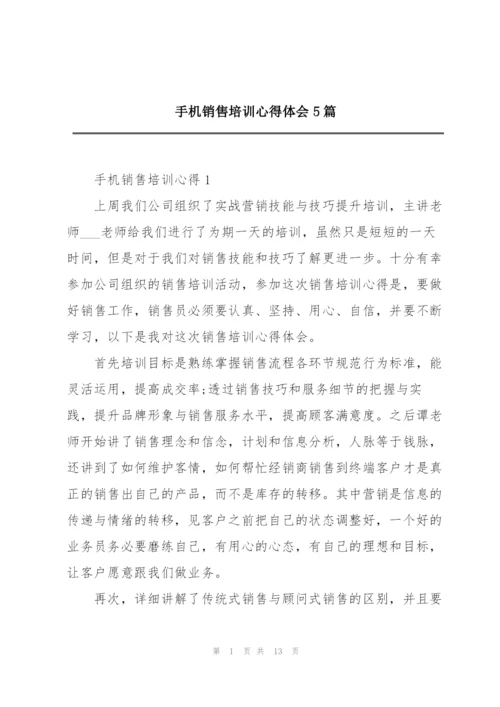 手机销售培训心得体会5篇

手机销售培训心得1

上周我们公司组织了实战营销技能与技巧提升培训，主讲老师____老师给我们进行了为期一天的培训，虽然只是短短的一天时间，但是对于我们对销售技能和技巧了解更进一步。十分有幸参加公司组织的销售培训活动，参加这次销售培训心得是，要做好销售工作，销售员必须要认真、坚持、用心、自信，并要不断学习，以下是我对这次销售培训心得体会。

首先培训目标是熟练掌握销售流程各环节规范行为标准，能灵活运用，提高成交率;透过销售技巧和服务细节的把握与实践，提升品牌形象与销售服务水平，提高顾客满意度。之后谭老师开始讲了销售理念和信念，计划和信息分析，人脉等于钱脉，还讲到了如何维护客情，如何帮忙经销商销售到终端客户才是真正的销售出自己的产品，而不是库存的转移。其中营销是信息的传递与情绪的转移，见客户之前把自己的状态调整好，一个好的业务员务必要磨练自己，有用心的心态，有自己的理想和目标，让客户愿意跟我们做业务。

再次，详细讲解了传统式销售与顾问式销售的区别，并且要

第 1 页 共 13 页